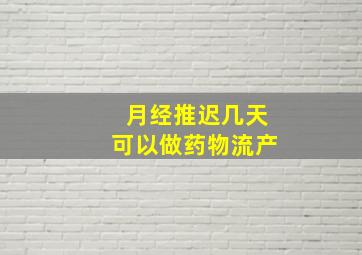 月经推迟几天
可以做药物流产